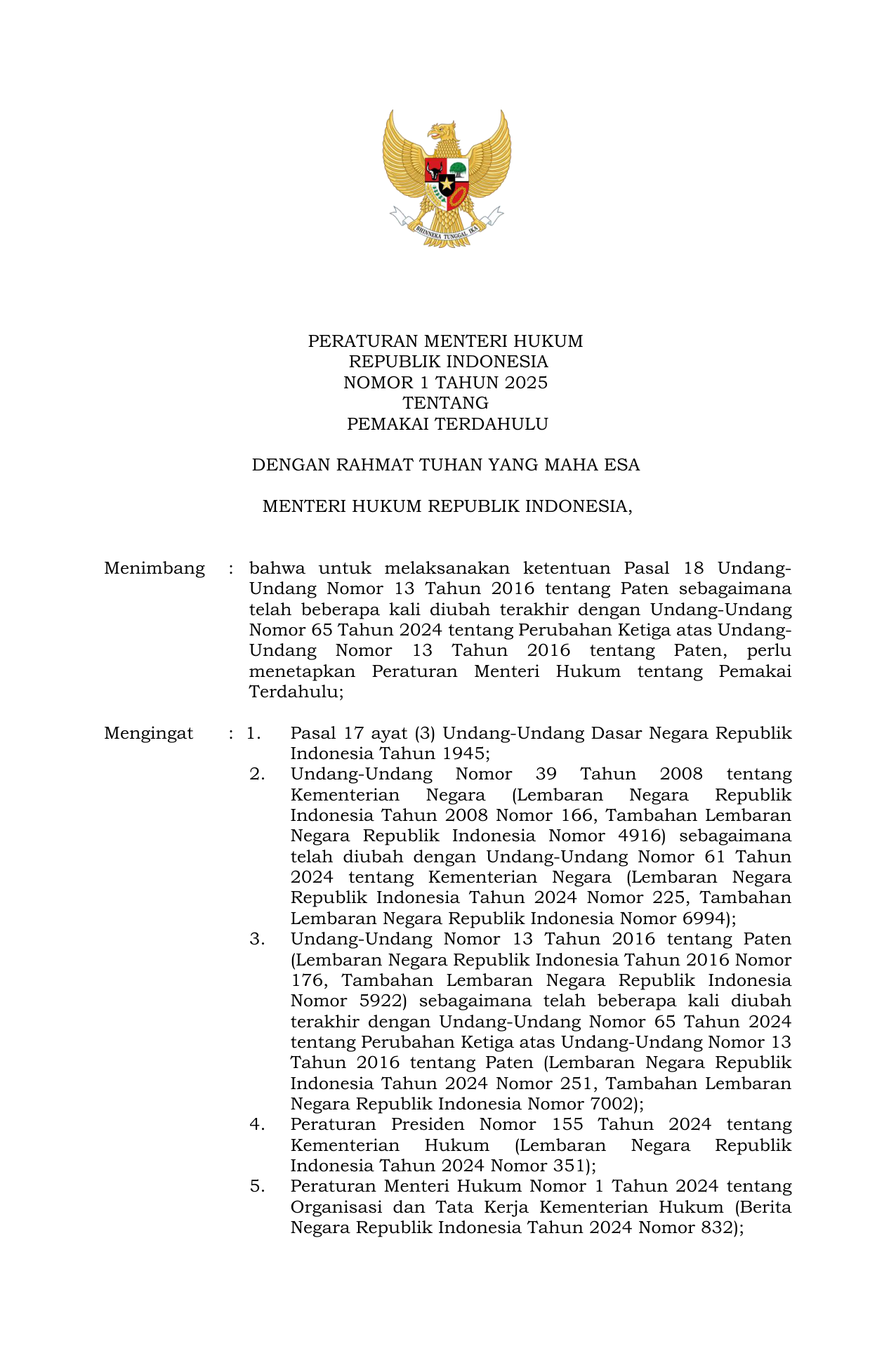 BHINNEKA TUNGGAL IKA

PERATURAN MENTERI HUKUM
REPUBLIK INDONESIA
NOMOR 1 TAHUN 2025
TENTANG
PEMAKAI TERDAHULU

DENGAN RAHMAT TUHAN YANG MAHA ESA

MENTERI HUKUM REPUBLIK INDONESIA,

Menimbang : bahwa untuk melaksanakan ketentuan Pasal 18 Undang-Undang Nomor 13 Tahun 2016 tentang Paten sebagaimana telah beberapa kali diubah terakhir dengan Undang-Undang Nomor 65 Tahun 2024 tentang Perubahan Ketiga atas Undang-Undang Nomor 13 Tahun 2016 tentang Paten, perlu menetapkan Peraturan Menteri Hukum tentang Pemakai Terdahulu;

Mengingat : 1. Pasal 17 ayat (3) Undang-Undang Dasar Negara Republik Indonesia Tahun 1945;
2. Undang-Undang Nomor 39 Tahun 2008 tentang Kementerian Negara (Lembaran Negara Republik Indonesia Tahun 2008 Nomor 166, Tambahan Lembaran Negara Republik Indonesia Nomor 4916) sebagaimana telah diubah dengan Undang-Undang Nomor 61 Tahun 2024 tentang Kementerian Negara (Lembaran Negara Republik Indonesia Tahun 2024 Nomor 225, Tambahan Lembaran Negara Republik Indonesia Nomor 6994);
3. Undang-Undang Nomor 13 Tahun 2016 tentang Paten (Lembaran Negara Republik Indonesia Tahun 2016 Nomor 176, Tambahan Lembaran Negara Republik Indonesia Nomor 5922) sebagaimana telah beberapa kali diubah terakhir dengan Undang-Undang Nomor 65 Tahun 2024 tentang Perubahan Ketiga atas Undang-Undang Nomor 13 Tahun 2016 tentang Paten (Lembaran Negara Republik Indonesia Tahun 2024 Nomor 251, Tambahan Lembaran Negara Republik Indonesia Nomor 7002);
4. Peraturan Presiden Nomor 155 Tahun 2024 tentang Kementerian Hukum (Lembaran Negara Republik Indonesia Tahun 2024 Nomor 351);
5. Peraturan Menteri Hukum Nomor 1 Tahun 2024 tentang Organisasi dan Tata Kerja Kementerian Hukum (Berita Negara Republik Indonesia Tahun 2024 Nomor 832);